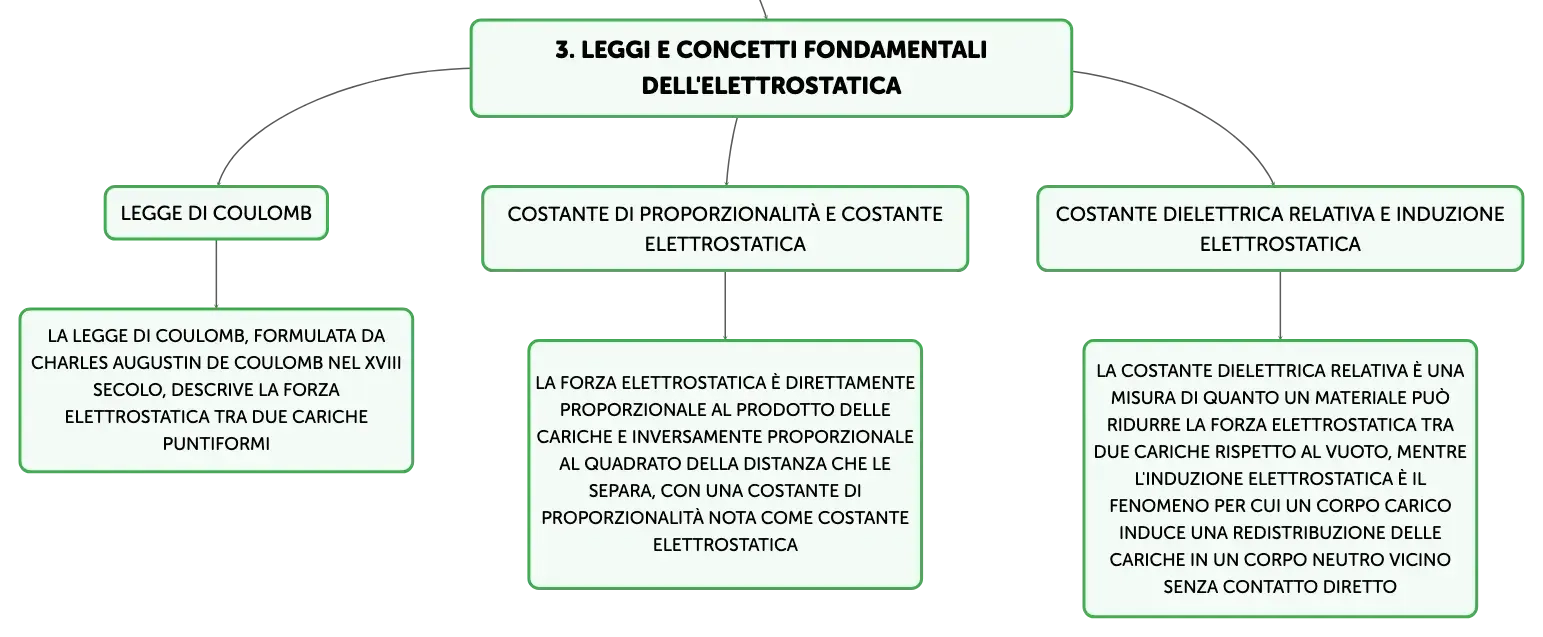 3. LEGGI E CONCETTI FONDAMENTALI DELL'ELETTROSTATICA

LEGGE DI COULOMB

LA LEGGE DI COULOMB, FORMULATA DA CHARLES AUGUSTIN DE COULOMB NEL XVIII SECOLO, DESCRIVE LA FORZA ELETTROSTATICA TRA DUE CARICHE PUNTIFORMI

COSTANTE DI PROPORZIONALITÀ E COSTANTE ELETTROSTATICA

LA FORZA ELETTROSTATICA È DIRETTAMENTE PROPORZIONALE AL PRODOTTO DELLE CARICHE E INVERSAMENTE PROPORZIONALE AL QUADRATO DELLA DISTANZA CHE LE SEPARA, CON UNA COSTANTE DI PROPORZIONALITÀ NOTA COME COSTANTE ELETTROSTATICA

COSTANTE DIELETTRICA RELATIVA E INDUZIONE ELETTROSTATICA

LA COSTANTE DIELETTRICA RELATIVA È UNA MISURA DI QUANTO UN MATERIALE PUÒ RIDURRE LA FORZA ELETTROSTATICA TRA DUE CARICHE RISPETTO AL VUOTO, MENTRE L'INDUZIONE ELETTROSTATICA È IL FENOMENO PER CUI UN CORPO CARICO INDUCE UNA REDISTRIBUZIONE DELLE CARICHE IN UN CORPO NEUTRO VICINO SENZA CONTATTO DIRETTO